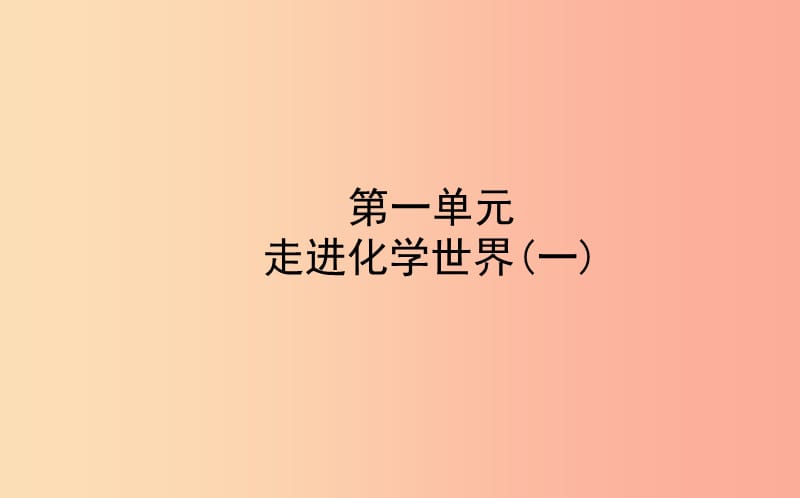 第一单元
走进化学世界(一)